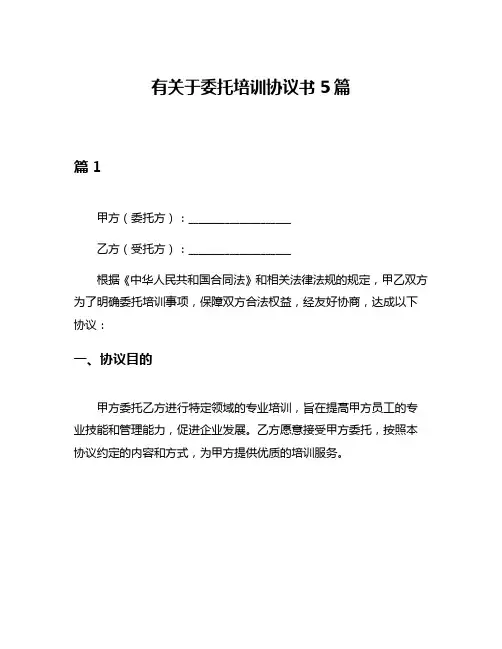 有关于委托培训协议书 5 篇

篇 1

甲方（委托方）：__________________

乙方（受托方）：__________________

根据《中华人民共和国合同法》和相关法律法规的规定，甲乙双方为了明确委托培训事项，保障双方合法权益，经友好协商，达成以下协议：

一、协议目的

甲方委托乙方进行特定领域的专业培训，旨在提高甲方员工的专业技能和管理能力，促进企业发展。乙方愿意接受甲方委托，按照本协议约定的内容和方式，为甲方提供优质的培训服务。